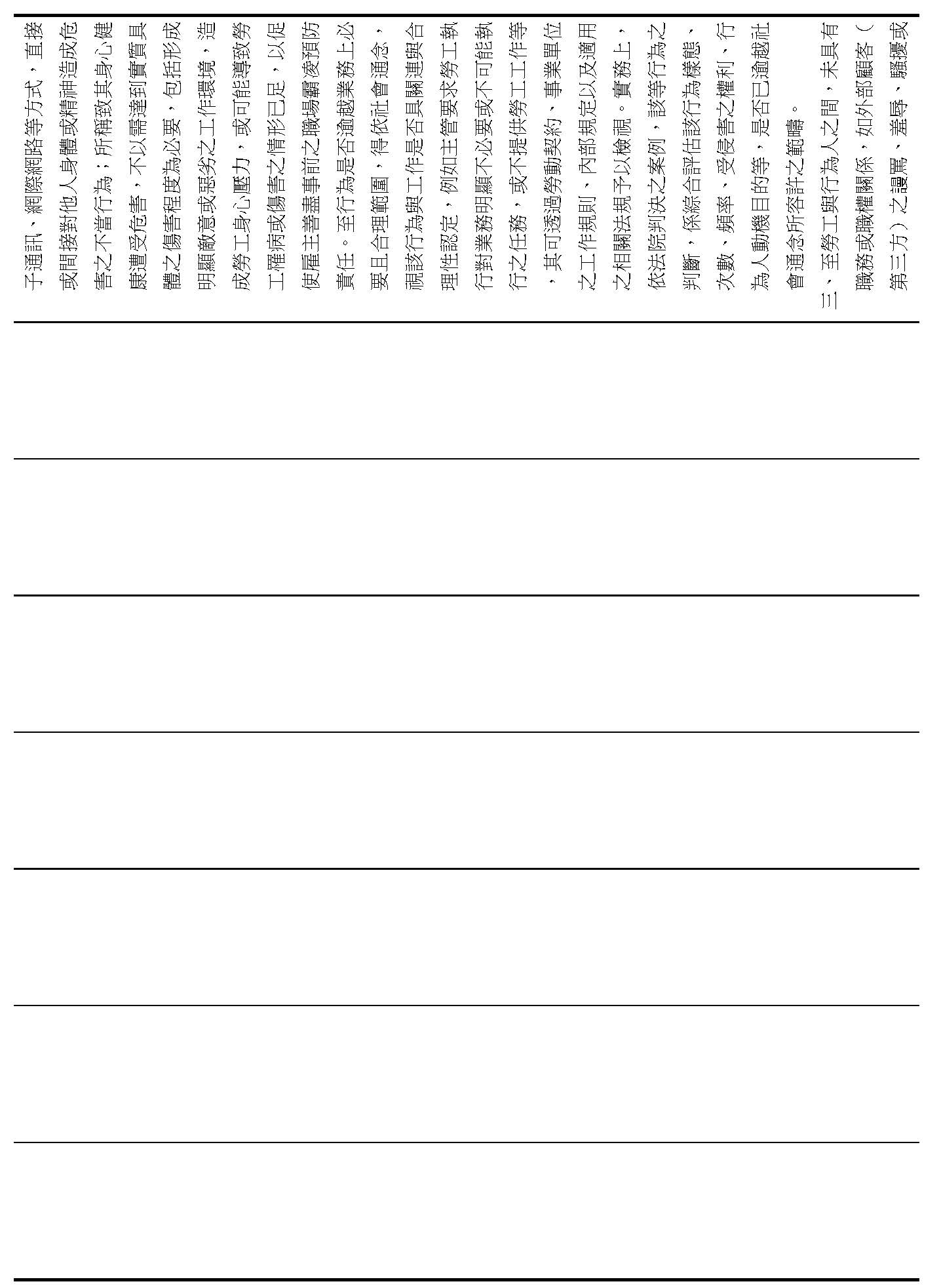 子通訊、網際網路等方式，直接或間接對他人身體或精神造成危害之不當行為；所稱致其身心健康遭受危害，不以需達到實質具體之傷害程度為必要，包括形成明顯敵意或惡劣之工作環境，造成勞工身心壓力，或可能導致勞工罹病或傷害之情形已足，以促使雇主善盡事前之職場霸凌預防責任。至行為是否逾越業務上必要且合理範圍，得依社會通念，視該行為與工作是否具關連與合理性認定，例如主管要求勞工執行對業務明顯不必要或不可能執行之任務，或不提供勞工工作等，其可透過勞動契約、事業單位之工作規則、內部規定以及適用之相關法規予以檢視。實務上，依法院判決之案例，該等行為之判斷，係綜合評估該行為樣態、次數、頻率、受侵害之權利、行為人動機目的等，是否已逾越社會通念所容許之範疇。

三、至勞工與行為人之間，未具有職務或職權關係，如外部顧客（第三方）之謾罵、羞辱、騷擾或